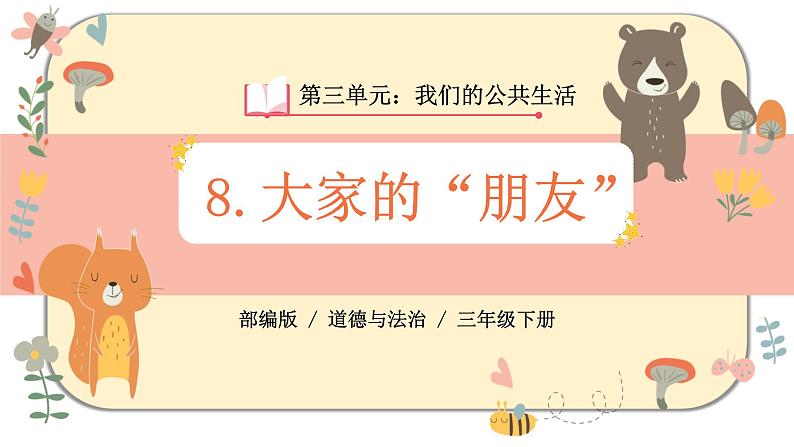 第三单元：我们的公共生活

8. 大家的“朋友”

部编版 / 道德与法治 / 三年级下册